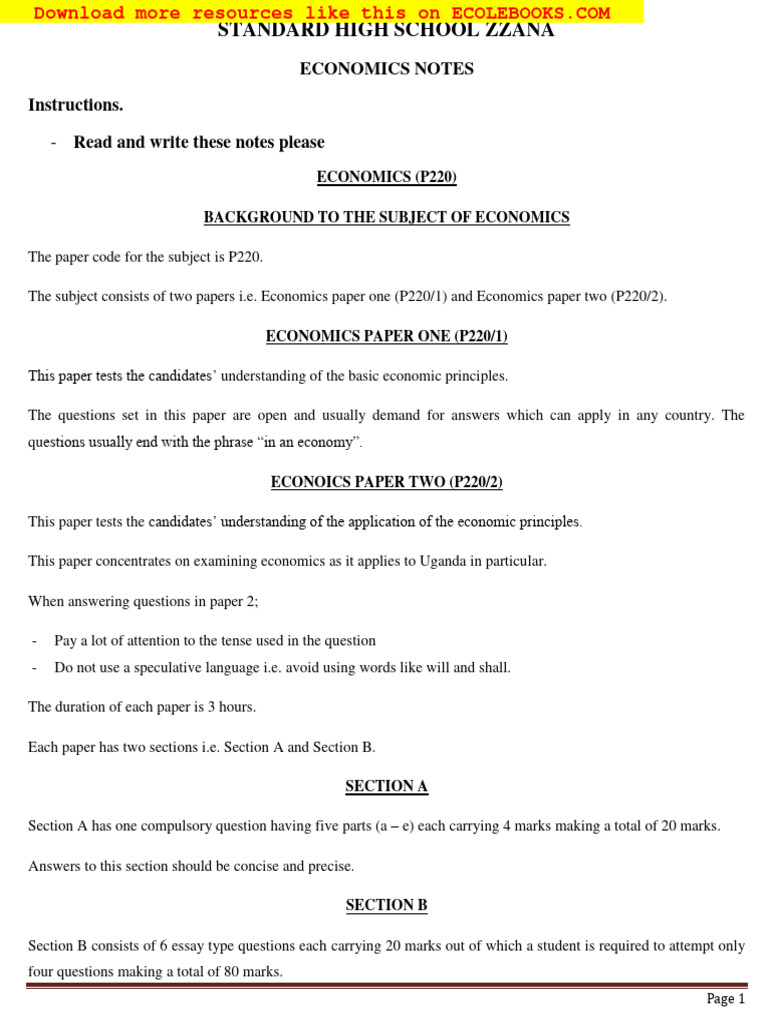 Download more resources like this on ECOLEBOOKS.COM

STANDARD HIGH SCHOOL ZZANA

ECONOMICS NOTES

Instructions.

- Read and write these notes please

ECONOMICS (P220)

BACKGROUND TO THE SUBJECT OF ECONOMICS

The paper code for the subject is P220.

The subject consists of two papers i.e. Economics paper one (P220/1) and Economics paper two (P220/2).

ECONOMICS PAPER ONE (P220/1)

This paper tests the candidates' understanding of the basic economic principles.

The questions set in this paper are open and usually demand for answers which can apply in any country. The questions usually end with the phrase "in an economy".

ECONOICS PAPER TWO (P220/2)

This paper tests the candidates' understanding of the application of the economic principles.

This paper concentrates on examining economics as it applies to Uganda in particular.

When answering questions in paper 2;

- Pay a lot of attention to the tense used in the question
- Do not use a speculative language i.e. avoid using words like will and shall.

The duration of each paper is 3 hours.

Each paper has two sections i.e. Section A and Section B.

SECTION A

Section A has one compulsory question having five parts (a – e) each carrying 4 marks making a total of 20 marks.

Answers to this section should be concise and precise.

SECTION B

Section B consists of 6 essay type questions each carrying 20 marks out of which a student is required to attempt only four questions making a total of 80 marks.

Page 1